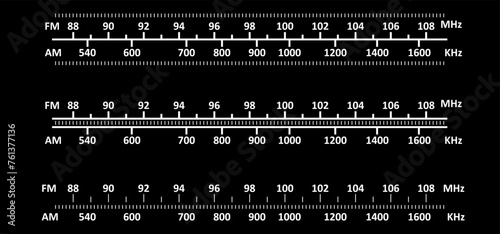 FM 88 90 92 94 96 98 100 102 104 106 108 MHz
AM 540 600 700 800 900 1000 1200 1400 1600 KHz

FM 88 90 92 94 96 98 100 102 104 106 108 MHz
AM 540 600 700 800 900 1000 1200 1400 1600 KHz

FM 88 90 92 94 96 98 100 102 104 106 108 MHz
AM 540 600 700 800 900 1000 1200 1400 1600 KHz

Adobe Stock | #761377136